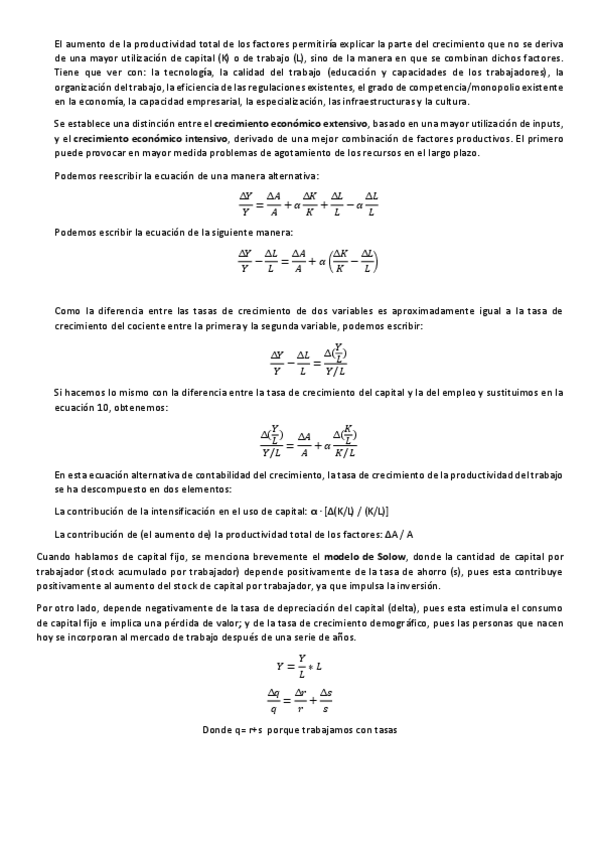 El aumento de la productividad total de los factores permitiría explicar la parte del crecimiento que no se deriva de una mayor utilización de capital (K) o de trabajo (L), sino de la manera en que se combinan dichos factores. Tiene que ver con: la tecnología, la calidad del trabajo (educación y capacidades de los trabajadores), la organización del trabajo, la eficiencia de las regulaciones existentes, el grado de competencia/monopolio existente en la economía, la capacidad empresarial, la especialización, las infraestructuras y la cultura.

Se establece una distinción entre el crecimiento económico extensivo, basado en una mayor utilización de inputs, y el crecimiento económico intensivo, derivado de una mejor combinación de factores productivos. El primero puede provocar en mayor medida problemas de agotamiento de los recursos en el largo plazo.

Podemos reescribir la ecuación de una manera alternativa:

$\frac{\Delta Y}{Y} = \frac{\Delta A}{A} + \alpha \frac{\Delta K}{K} + \frac{\Delta L}{L} - \alpha \frac{\Delta L}{L}$

Podemos escribir la ecuación de la siguiente manera:

$\frac{\Delta Y}{Y} - \frac{\Delta L}{L} = \frac{\Delta A}{A} + \alpha \left(\frac{\Delta K}{K} - \frac{\Delta L}{L}\right)$

Como la diferencia entre las tasas de crecimiento de dos variables es aproximadamente igual a la tasa de crecimiento del cociente entre la primera y la segunda variable, podemos escribir:

$\frac{\Delta Y}{Y} - \frac{\Delta L}{L} = \frac{\Delta(\frac{Y}{L})}{Y/L}$

Si hacemos lo mismo con la diferencia entre la tasa de crecimiento del capital y la del empleo y sustituimos en la ecuación 10, obtenemos:

$\frac{\Delta(\frac{Y}{L})}{Y/L} = \frac{\Delta A}{A} + \alpha \frac{\Delta(\frac{K}{L})}{K/L}$

En esta ecuación alternativa de contabilidad del crecimiento, la tasa de crecimiento de la productividad del trabajo se ha descompuesto en dos elementos:

La contribución de la intensificación en el uso de capital: α · [Δ(K/L) / (K/L)]

La contribución de (el aumento de) la productividad total de los factores: ΔA / A

Cuando hablamos de capital fijo, se menciona brevemente el modelo de Solow, donde la cantidad de capital por trabajador (stock acumulado por trabajador) depende positivamente de la tasa de ahorro (s), pues esta contribuye positivamente al aumento del stock de capital por trabajador, ya que impulsa la inversión.

Por otro lado, depende negativamente de la tasa de depreciación del capital (delta), pues esta estimula el consumo de capital fijo e implica una pérdida de valor; y de la tasa de crecimiento demográfico, pues las personas que nacen hoy se incorporan al mercado de trabajo después de una serie de años.

$Y = \frac{Y}{L} * L$

$\frac{\Delta q}{q} = \frac{\Delta r}{r} + \frac{\Delta s}{s}$

Donde q= r+s porque trabajamos con tasas